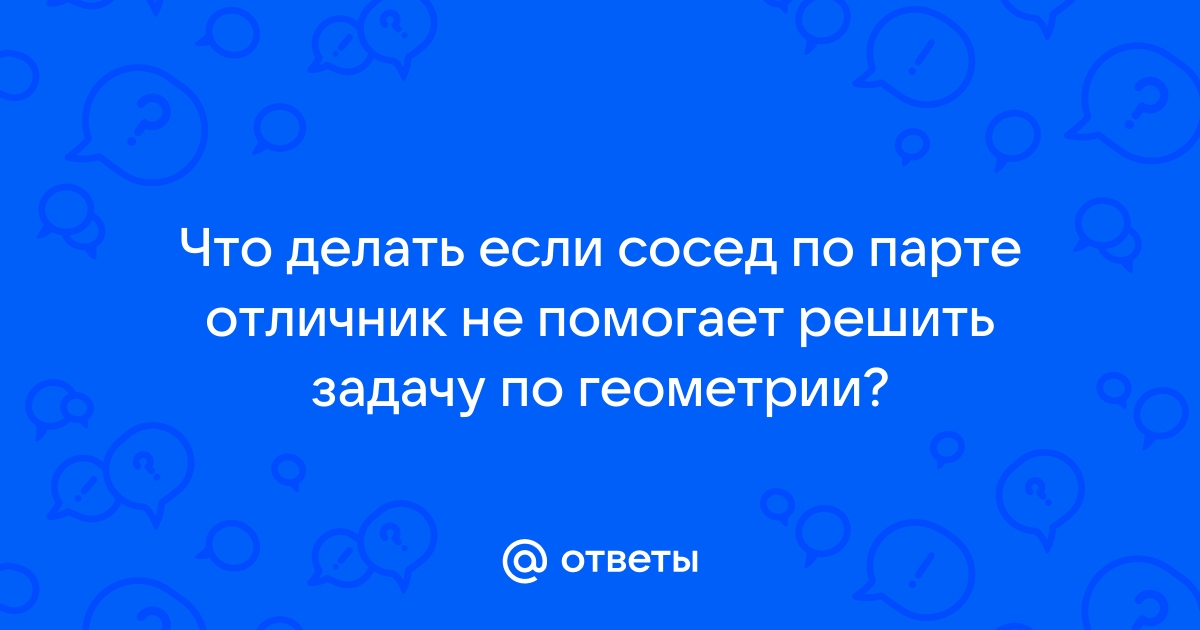 Что делать если сосед по парте отличник не помогает решить задачу по геометрии?

@ ответы